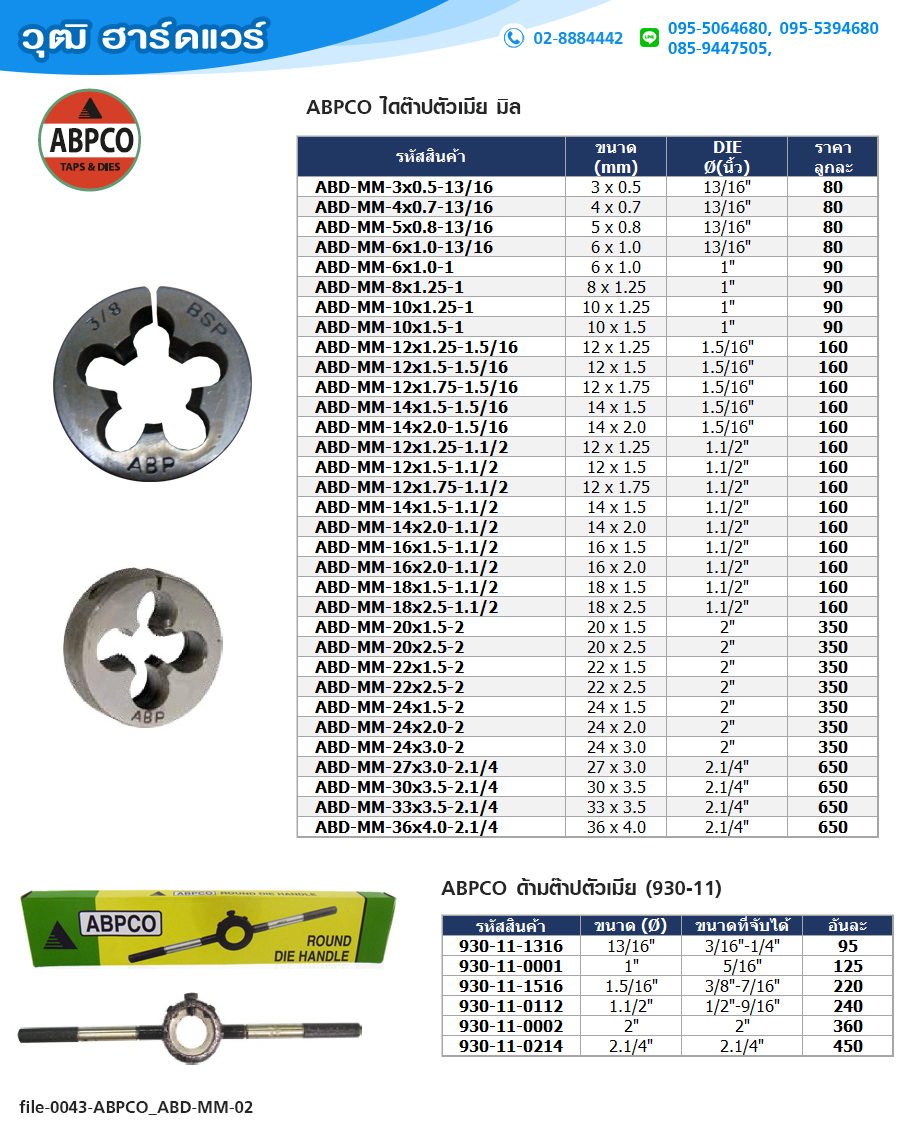 วุฒิ ฮาร์ดแวร์

02-8884442

095-5064680, 095-5394680
085-9447505,

ABPCO
TAPS & DIES

ABPCO ไดต๊าปตัวเมีย มิล

| รหัสสินค้า | ขนาด (mm) | DIE Ø(นิ้ว) | ราคา ลูกละ |
|---|---|---|---|
| ABD-MM-3x0.5-13/16 | 3 x 0.5 | 13/16" | 80 |
| ABD-MM-4x0.7-13/16 | 4 x 0.7 | 13/16" | 80 |
| ABD-MM-5x0.8-13/16 | 5 x 0.8 | 13/16" | 80 |
| ABD-MM-6x1.0-13/16 | 6 x 1.0 | 13/16" | 80 |
| ABD-MM-6x1.0-1 | 6 x 1.0 | 1" | 90 |
| ABD-MM-8x1.25-1 | 8 x 1.25 | 1" | 90 |
| ABD-MM-10x1.25-1 | 10 x 1.25 | 1" | 90 |
| ABD-MM-10x1.5-1 | 10 x 1.5 | 1" | 90 |
| ABD-MM-12x1.25-1.5/16 | 12 x 1.25 | 1.5/16" | 160 |
| ABD-MM-12x1.5-1.5/16 | 12 x 1.5 | 1.5/16" | 160 |
| ABD-MM-12x1.75-1.5/16 | 12 x 1.75 | 1.5/16" | 160 |
| ABD-MM-14x1.5-1.5/16 | 14 x 1.5 | 1.5/16" | 160 |
| ABD-MM-14x2.0-1.5/16 | 14 x 2.0 | 1.5/16" | 160 |
| ABD-MM-12x1.25-1.1/2 | 12 x 1.25 | 1.1/2" | 160 |
| ABD-MM-12x1.5-1.1/2 | 12 x 1.5 | 1.1/2" | 160 |
| ABD-MM-12x1.75-1.1/2 | 12 x 1.75 | 1.1/2" | 160 |
| ABD-MM-14x1.5-1.1/2 | 14 x 1.5 | 1.1/2" | 160 |
| ABD-MM-14x2.0-1.1/2 | 14 x 2.0 | 1.1/2" | 160 |
| ABD-MM-16x1.5-1.1/2 | 16 x 1.5 | 1.1/2" | 160 |
| ABD-MM-16x2.0-1.1/2 | 16 x 2.0 | 1.1/2" | 160 |
| ABD-MM-18x1.5-1.1/2 | 18 x 1.5 | 1.1/2" | 160 |
| ABD-MM-18x2.5-1.1/2 | 18 x 2.5 | 1.1/2" | 160 |
| ABD-MM-20x1.5-2 | 20 x 1.5 | 2" | 350 |
| ABD-MM-20x2.5-2 | 20 x 2.5 | 2" | 350 |
| ABD-MM-22x1.5-2 | 22 x 1.5 | 2" | 350 |
| ABD-MM-22x2.5-2 | 22 x 2.5 | 2" | 350 |
| ABD-MM-24x1.5-2 | 24 x 1.5 | 2" | 350 |
| ABD-MM-24x2.0-2 | 24 x 2.0 | 2" | 350 |
| ABD-MM-24x3.0-2 | 24 x 3.0 | 2" | 350 |
| ABD-MM-27x3.0-2.1/4 | 27 x 3.0 | 2.1/4" | 650 |
| ABD-MM-30x3.5-2.1/4 | 30 x 3.5 | 2.1/4" | 650 |
| ABD-MM-33x3.5-2.1/4 | 33 x 3.5 | 2.1/4" | 650 |
| ABD-MM-36x4.0-2.1/4 | 36 x 4.0 | 2.1/4" | 650 |

3/8 BSP
ABP

ABP

ABPCO ROUND DIE HANDLE
ABPCO
ROUND DIE HANDLE

ABPCO ด้ามต๊าปตัวเมีย (930-11)

| รหัสสินค้า | ขนาด (Ø) | ขนาดที่จับได้ | อันละ |
|---|---|---|---|
| 930-11-1316 | 13/16" | 3/16"-1/4" | 95 |
| 930-11-0001 | 1" | 5/16" | 125 |
| 930-11-1516 | 1.5/16" | 3/8"-7/16" | 220 |
| 930-11-0112 | 1.1/2" | 1/2"-9/16" | 240 |
| 930-11-0002 | 2" | 2" | 360 |
| 930-11-0214 | 2.1/4" | 2.1/4" | 450 |

file-0043-ABPCO_ABD-MM-02